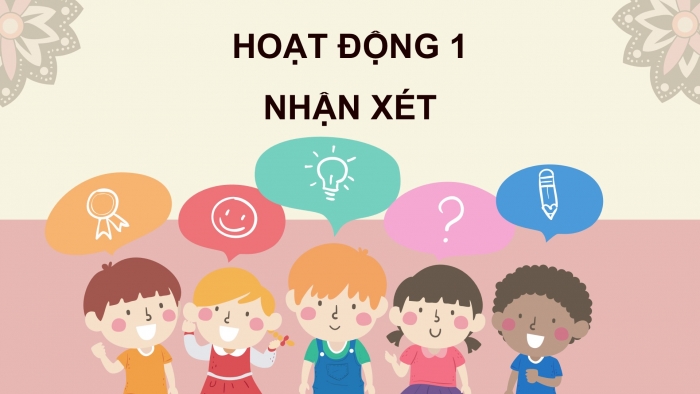 HOẠT ĐỘNG 1
NHẬN XÉT

?